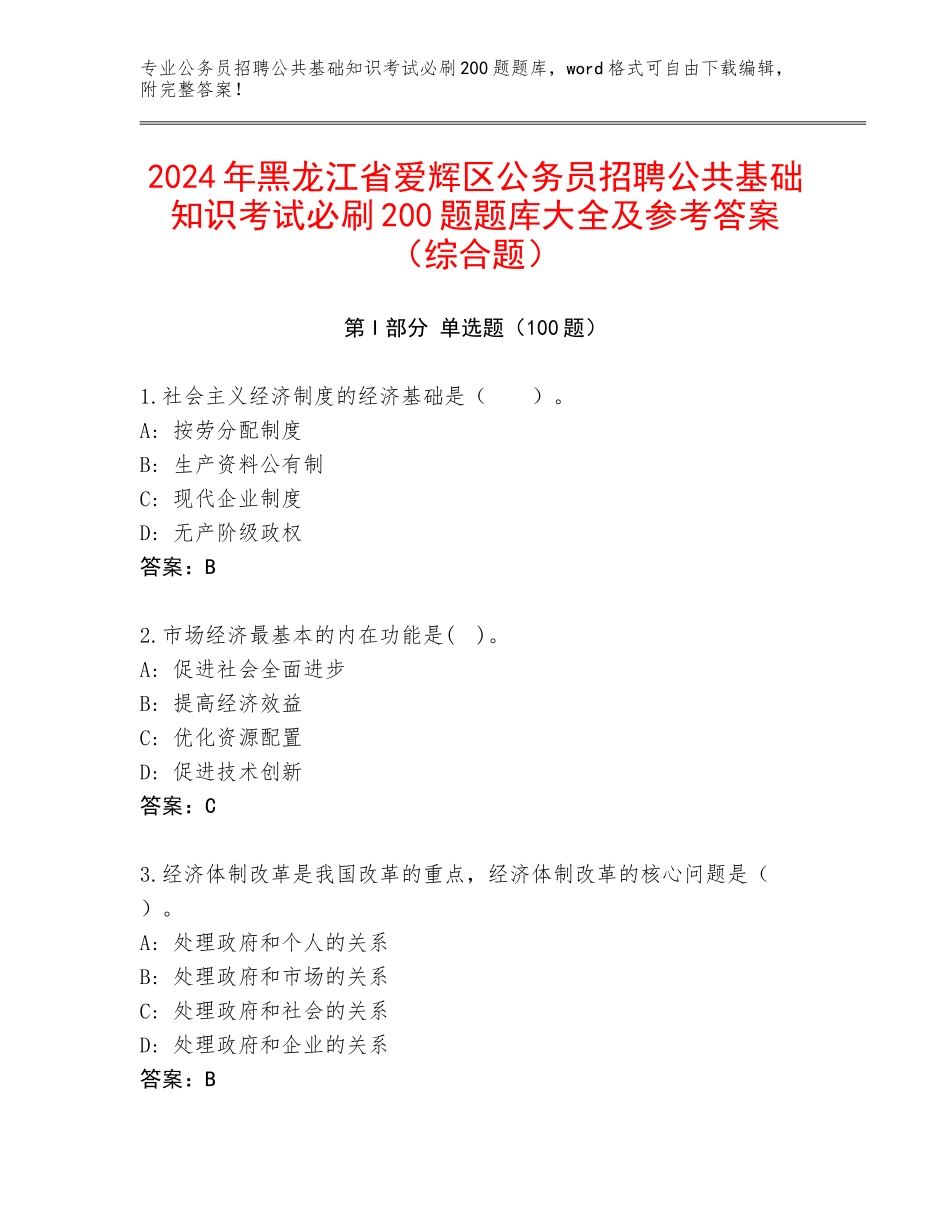 专业公务员招聘公共基础知识考试必刷200题题库，word格式可自由下载编辑，附完整答案！

2024年黑龙江省爱辉区公务员招聘公共基础知识考试必刷200题题库大全及参考答案（综合题）

第Ⅰ部分 单选题（100题）

1.社会主义经济制度的经济基础是（　　）。
A：按劳分配制度
B：生产资料公有制
C：现代企业制度
D：无产阶级政权
答案：B

2.市场经济最基本的内在功能是(　)。
A：促进社会全面进步
B：提高经济效益
C：优化资源配置
D：促进技术创新
答案：C

3.经济体制改革是我国改革的重点，经济体制改革的核心问题是（　）。
A：处理政府和个人的关系
B：处理政府和市场的关系
C：处理政府和社会的关系
D：处理政府和企业的关系
答案：B